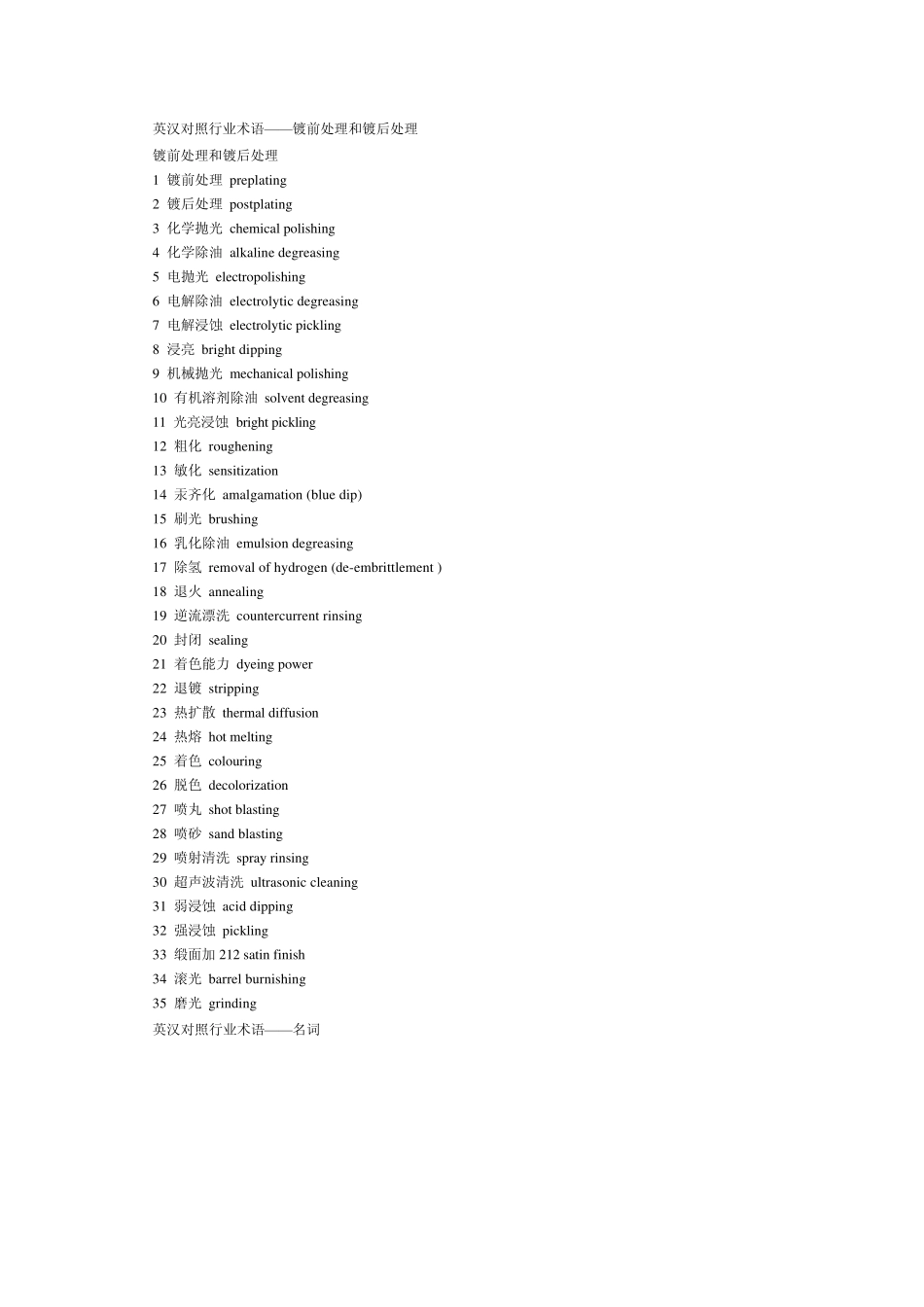 英汉对照行业术语——镀前处理和镀后处理

镀前处理和镀后处理

1 镀前处理 preplating

2 镀后处理 postplating

3 化学抛光 chemical polishing

4 化学除油 alkaline degreasing

5 电抛光 electropolishing

6 电解除油 electrolytic degreasing

7 电解浸蚀 electrolytic pickling

8 浸亮 bright dipping

9 机械抛光 mechanical polishing

10 有机溶剂除油 solvent degreasing

11 光亮浸蚀 bright pickling

12 粗化 roughening

13 敏化 sensitization

14 汞齐化 amalgamation (blue dip)

15 刷光 brushing

16 乳化除油 emulsion degreasing

17 除氢 removal of hydrogen (de-embrittlement )

18 退火 annealing

19 逆流漂洗 countercurrent rinsing

20 封闭 sealing

21 着色能力 dyeing power

22 退镀 stripping

23 热扩散 thermal diffusion

24 热熔 hot melting

25 着色 colouring

26 脱色 decolorization

27 喷丸 shot blasting

28 喷砂 sand blasting

29 喷射清洗 spray rinsing

30 超声波清洗 ultrasonic cleaning

31 弱浸蚀 acid dipping

32 强浸蚀 pickling

33 缎面加 212 satin finish

34 滚光 barrel burnishing

35 磨光 grinding

英汉对照行业术语——名词